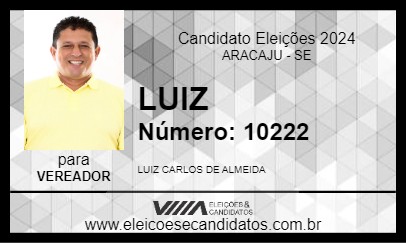 Candidato Eleições 2024
ARACAJU - SE

LUIZ
Número: 10222

para
VEREADOR

LUIZ CARLOS DE ALMEIDA

ELEIÇÕES & CANDIDATOS
www.eleicoesecandidatos.com.br